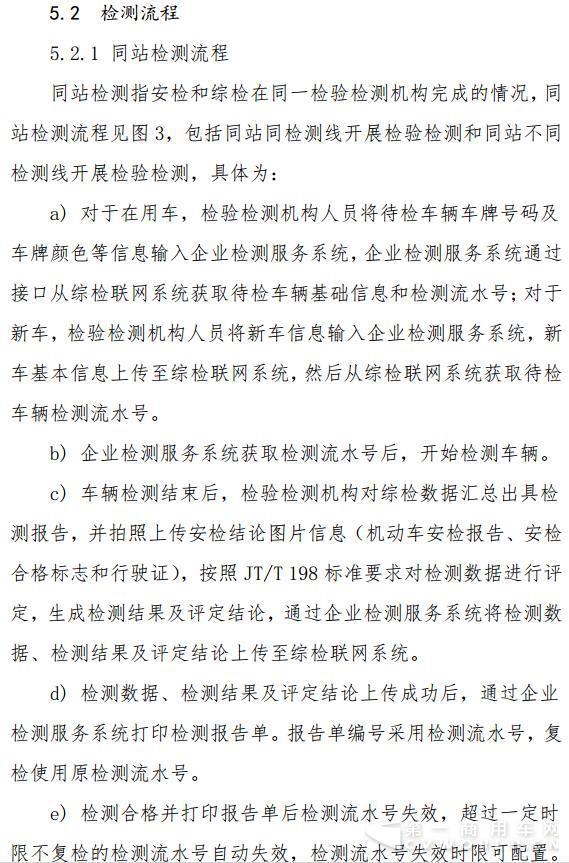 5.2 检测流程

5.2.1 同站检测流程

同站检测指安检和综检在同一检验检测机构完成的情况，同站检测流程见图3，包括同站同检测线开展检验检测和同站不同检测线开展检验检测，具体为：

a) 对于在用车，检验检测机构人员将待检车辆车牌号码及车牌颜色等信息输入企业检测服务系统，企业检测服务系统通过接口从综检联网系统获取待检车辆基础信息和检测流水号；对于新车，检验检测机构人员将新车信息输入企业检测服务系统，新车基本信息上传至综检联网系统，然后从综检联网系统获取待检车辆检测流水号。

b) 企业检测服务系统获取检测流水号后，开始检测车辆。

c) 车辆检测结束后，检验检测机构对综检数据汇总出具检测报告，并拍照上传安检结论图片信息（机动车安检报告、安检合格标志和行驶证），按照 JT/T 198 标准要求对检测数据进行评定，生成检测结果及评定结论，通过企业检测服务系统将检测数据、检测结果及评定结论上传至综检联网系统。

d) 检测数据、检测结果及评定结论上传成功后，通过企业检测服务系统打印检测报告单。报告单编号采用检测流水号，复检使用原检测流水号。

e) 检测合格并打印报告单后检测流水号失效，超过一定时限不复检的检测流水号自动失效，检测流水号失效时限可配置。

第一商用车网